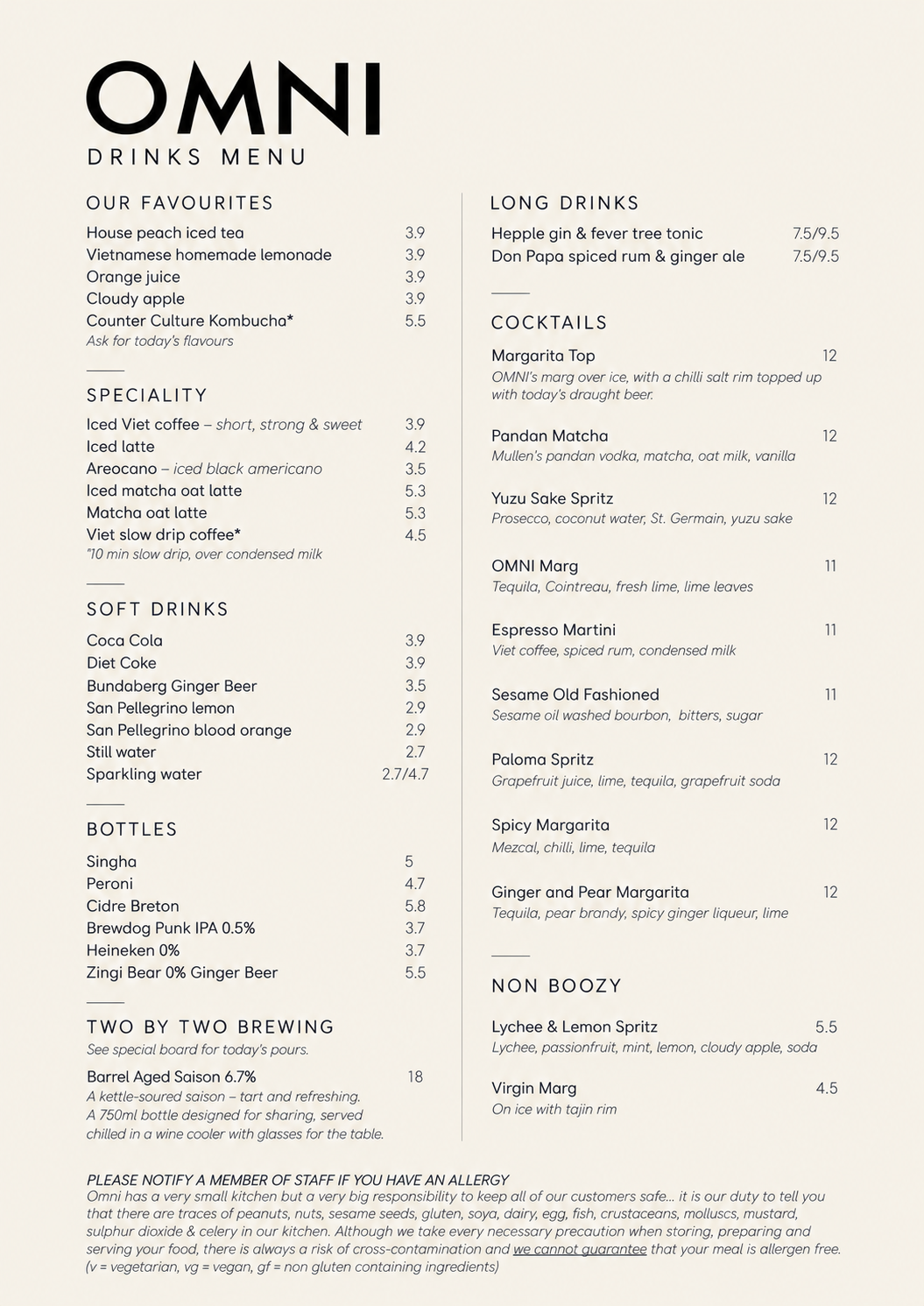 OMNI
DRINKS MENU

OUR FAVOURITES

House peach iced tea 3.9
Vietnamese homemade lemonade 3.9
Orange juice 3.9
Cloudy apple 3.9
Counter Culture Kombucha* 5.5
Ask for today's flavours

SPECIALITY

Iced Viet coffee – short, strong & sweet 3.9
Iced latte 4.2
Areocano – iced black americano 3.5
Iced matcha oat latte 5.3
Matcha oat latte 5.3
Viet slow drip coffee* 4.5
*10 min slow drip, over condensed milk

SOFT DRINKS

Coca Cola 3.9
Diet Coke 3.9
Bundaberg Ginger Beer 3.5
San Pellegrino lemon 2.9
San Pellegrino blood orange 2.9
Still water 2.7
Sparkling water 2.7/4.7

BOTTLES

Singha 5
Peroni 4.7
Cidre Breton 5.8
Brewdog Punk IPA 0.5% 3.7
Heineken 0% 3.7
Zingi Bear 0% Ginger Beer 5.5

TWO BY TWO BREWING
See special board for today's pours.

Barrel Aged Saison 6.7% 18
A kettle-soured saison – tart and refreshing. A 750ml bottle designed for sharing, served chilled in a wine cooler with glasses for the table.

LONG DRINKS

Hepple gin & fever tree tonic 7.5/9.5
Don Papa spiced rum & ginger ale 7.5/9.5

COCKTAILS

Margarita Top 12
OMNI's marg over ice, with a chilli salt rim topped up with today's draught beer.

Pandan Matcha 12
Mullen's pandan vodka, matcha, oat milk, vanilla

Yuzu Sake Spritz 12
Prosecco, coconut water, St. Germain, yuzu sake

OMNI Marg 11
Tequila, Cointreau, fresh lime, lime leaves

Espresso Martini 11
Viet coffee, spiced rum, condensed milk

Sesame Old Fashioned 11
Sesame oil washed bourbon, bitters, sugar

Paloma Spritz 12
Grapefruit juice, lime, tequila, grapefruit soda

Spicy Margarita 12
Mezcal, chilli, lime, tequila

Ginger and Pear Margarita 12
Tequila, pear brandy, spicy ginger liqueur, lime

NON BOOZY

Lychee & Lemon Spritz 5.5
Lychee, passionfruit, mint, lemon, cloudy apple, soda

Virgin Marg 4.5
On ice with tajin rim

PLEASE NOTIFY A MEMBER OF STAFF IF YOU HAVE AN ALLERGY
Omni has a very small kitchen but a very big responsibility to keep all of our customers safe... it is our duty to tell you that there are traces of peanuts, nuts, sesame seeds, gluten, soya, dairy, egg, fish, crustaceans, molluscs, mustard, sulphur dioxide & celery in our kitchen. Although we take every necessary precaution when storing, preparing and serving your food, there is always a risk of cross-contamination and we cannot guarantee that your meal is allergen free. (v = vegetarian, vg = vegan, gf = non gluten containing ingredients)